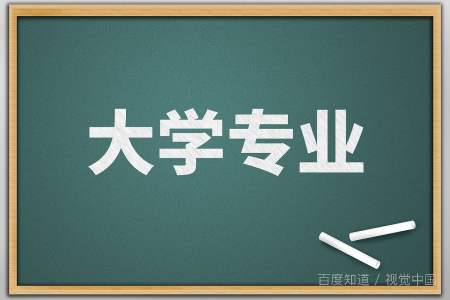 大学专业

百度知道 / 视觉中国